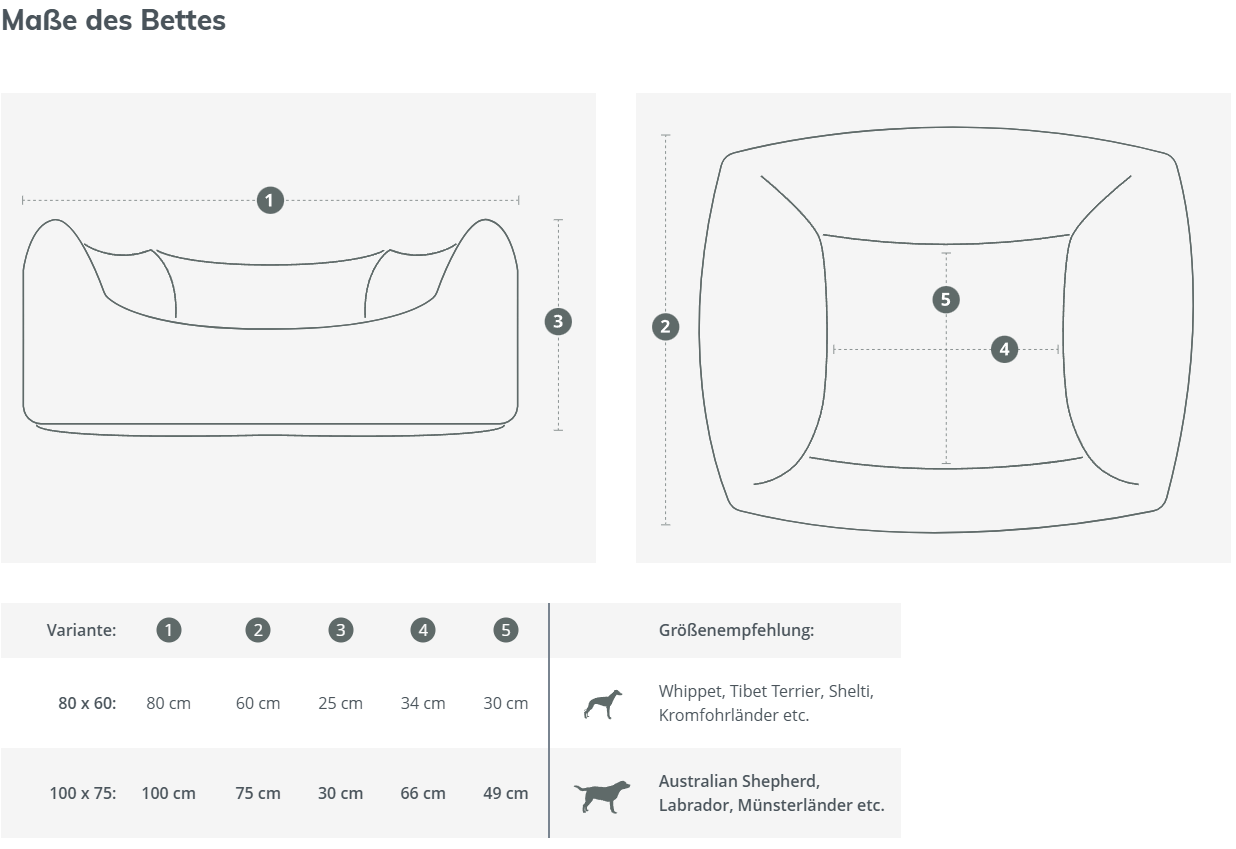 Maße des Bettes

1

3

2

5

4

| Variante: | 1 | 2 | 3 | 4 | 5 | Größenempfehlung: |
|---|---|---|---|---|---|---|
| 80 x 60: | 80 cm | 60 cm | 25 cm | 34 cm | 30 cm | Whippet, Tibet Terrier, Shelti, Kromfohrländer etc. |
| 100 x 75: | 100 cm | 75 cm | 30 cm | 66 cm | 49 cm | Australian Shepherd, Labrador, Münsterländer etc. |